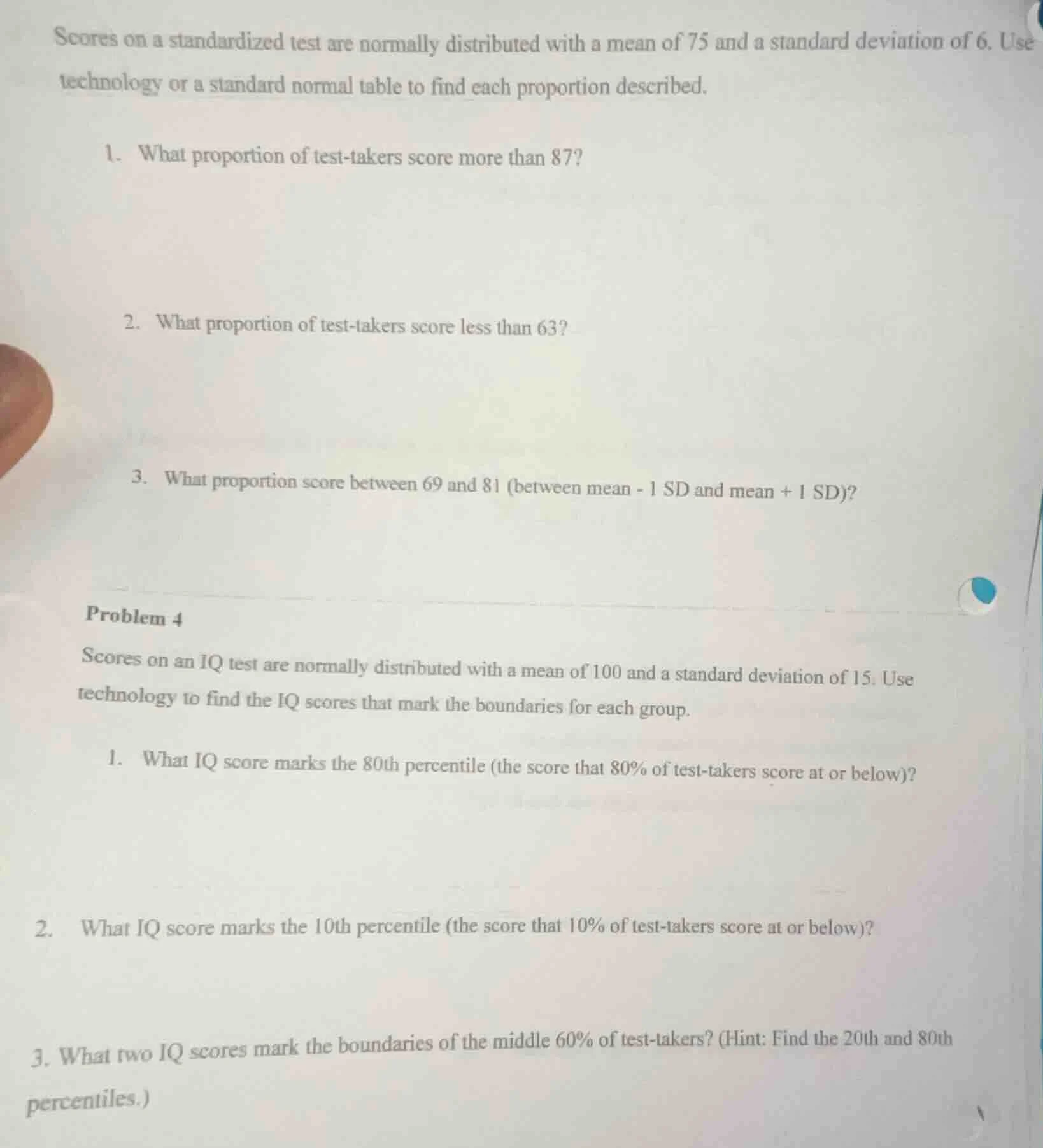 Scores on a standardized test are normally distributed with a mean of 75 and a standard deviation of 6. Use technology or a standard normal table to find each proportion described.

1. What proportion of test-takers score more than 87?

2. What proportion of test-takers score less than 63?

3. What proportion score between 69 and 81 (between mean - 1 SD and mean + 1 SD)?

Problem 4

Scores on an IQ test are normally distributed with a mean of 100 and a standard deviation of 15. Use technology to find the IQ scores that mark the boundaries for each group.

1. What IQ score marks the 80th percentile (the score that 80% of test-takers score at or below)?

2. What IQ score marks the 10th percentile (the score that 10% of test-takers score at or below)?

3. What two IQ scores mark the boundaries of the middle 60% of test-takers? (Hint: Find the 20th and 80th percentiles.)